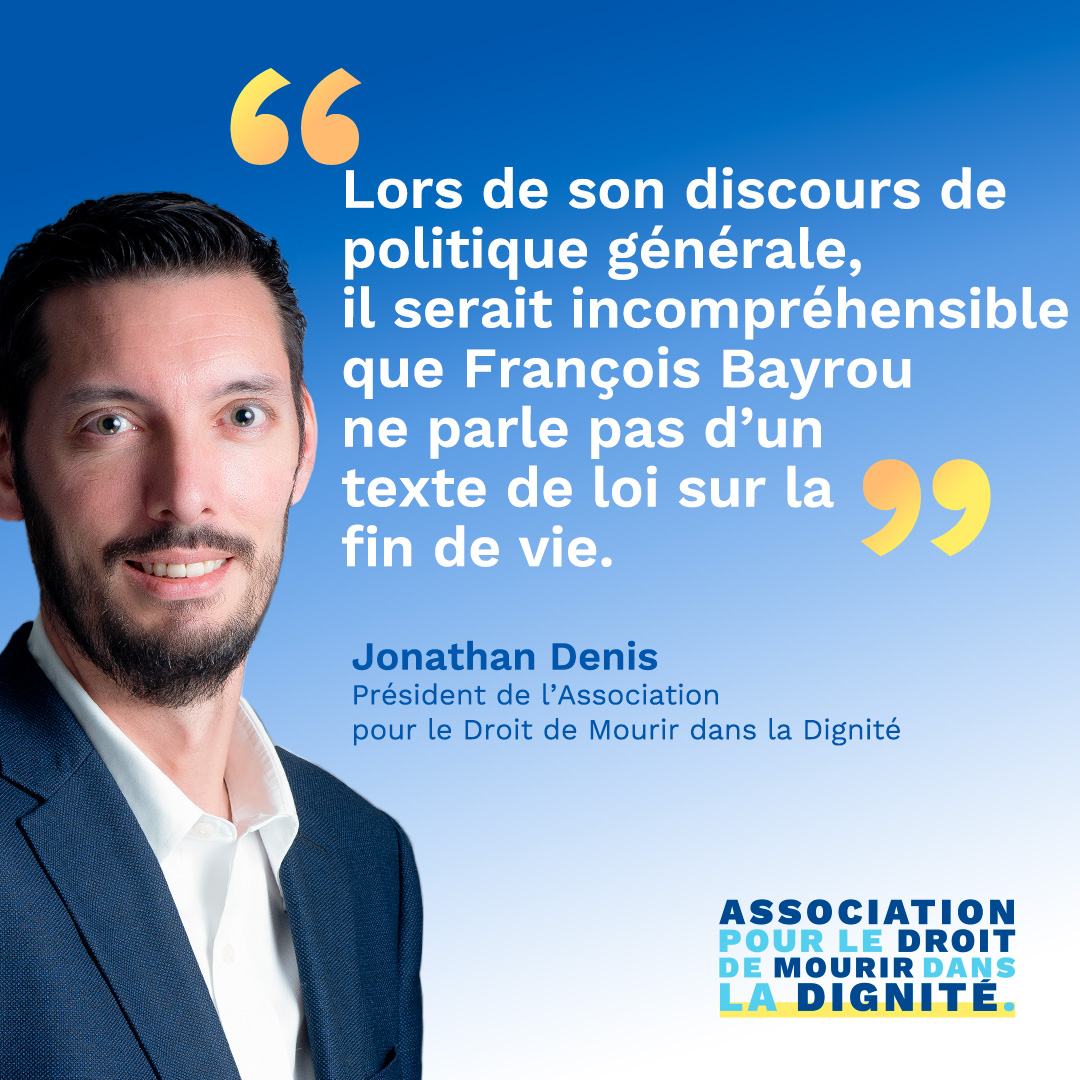 “Lors de son discours de politique générale, il serait incompréhensible que François Bayrou ne parle pas d’un texte de loi sur la fin de vie.”

Jonathan Denis
Président de l’Association pour le Droit de Mourir dans la Dignité

ASSOCIATION POUR LE DROIT DE MOURIR DANS LA DIGNITÉ.